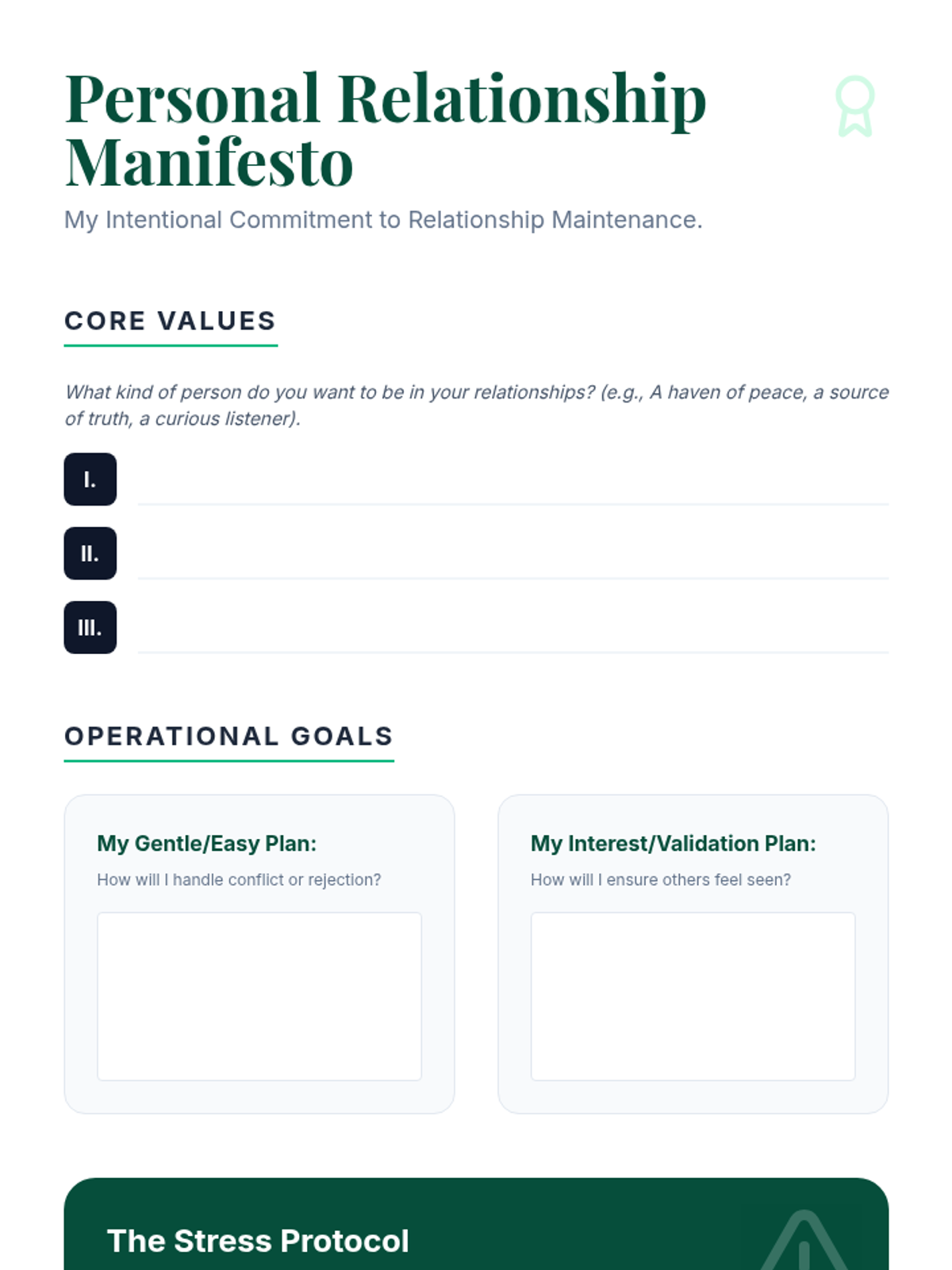 Personal Relationship Manifesto

My Intentional Commitment to Relationship Maintenance.

CORE VALUES

What kind of person do you want to be in your relationships? (e.g., A haven of peace, a source of truth, a curious listener).

I. ____

II. ____

III. ____

OPERATIONAL GOALS

My Gentle/Easy Plan:

How will I handle conflict or rejection?

My Interest/Validation Plan:

How will I ensure others feel seen?

The Stress Protocol